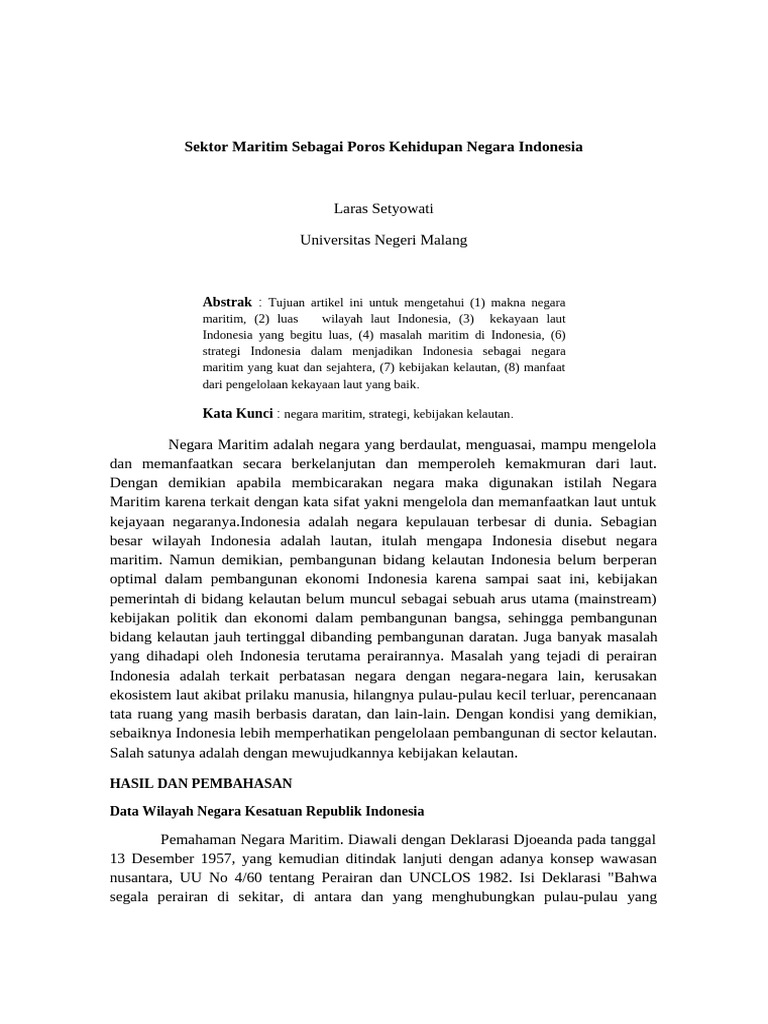 Sektor Maritim Sebagai Poros Kehidupan Negara Indonesia

Laras Setyowati

Universitas Negeri Malang

Abstrak : Tujuan artikel ini untuk mengetahui (1) makna negara maritim, (2) luas wilayah laut Indonesia, (3) kekayaan laut Indonesia yang begitu luas, (4) masalah maritim di Indonesia, (6) strategi Indonesia dalam menjadikan Indonesia sebagai negara maritim yang kuat dan sejahtera, (7) kebijakan kelautan, (8) manfaat dari pengelolaan kekayaan laut yang baik.

Kata Kunci : negara maritim, strategi, kebijakan kelautan.

Negara Maritim adalah negara yang berdaulat, menguasai, mampu mengelola dan memanfaatkan secara berkelanjutan dan memperoleh kemakmuran dari laut. Dengan demikian apabila membicarakan negara maka digunakan istilah Negara Maritim karena terkait dengan kata sifat yakni mengelola dan memanfaatkan laut untuk kejayaan negaranya.Indonesia adalah negara kepulauan terbesar di dunia. Sebagian besar wilayah Indonesia adalah lautan, itulah mengapa Indonesia disebut negara maritim. Namun demikian, pembangunan bidang kelautan Indonesia belum berperan optimal dalam pembangunan ekonomi Indonesia karena sampai saat ini, kebijakan pemerintah di bidang kelautan belum muncul sebagai sebuah arus utama (mainstream) kebijakan politik dan ekonomi dalam pembangunan bangsa, sehingga pembangunan bidang kelautan jauh tertinggal dibanding pembangunan daratan. Juga banyak masalah yang dihadapi oleh Indonesia terutama perairannya. Masalah yang tejadi di perairan Indonesia adalah terkait perbatasan negara dengan negara-negara lain, kerusakan ekosistem laut akibat prilaku manusia, hilangnya pulau-pulau kecil terluar, perencanaan tata ruang yang masih berbasis daratan, dan lain-lain. Dengan kondisi yang demikian, sebaiknya Indonesia lebih memperhatikan pengelolaan pembangunan di sector kelautan. Salah satunya adalah dengan mewujudkannya kebijakan kelautan.

HASIL DAN PEMBAHASAN

Data Wilayah Negara Kesatuan Republik Indonesia

Pemahaman Negara Maritim. Diawali dengan Deklarasi Djoeanda pada tanggal 13 Desember 1957, yang kemudian ditindak lanjuti dengan adanya konsep wawasan nusantara, UU No 4/60 tentang Perairan dan UNCLOS 1982. Isi Deklarasi "Bahwa segala perairan di sekitar, di antara dan yang menghubungkan pulau-pulau yang